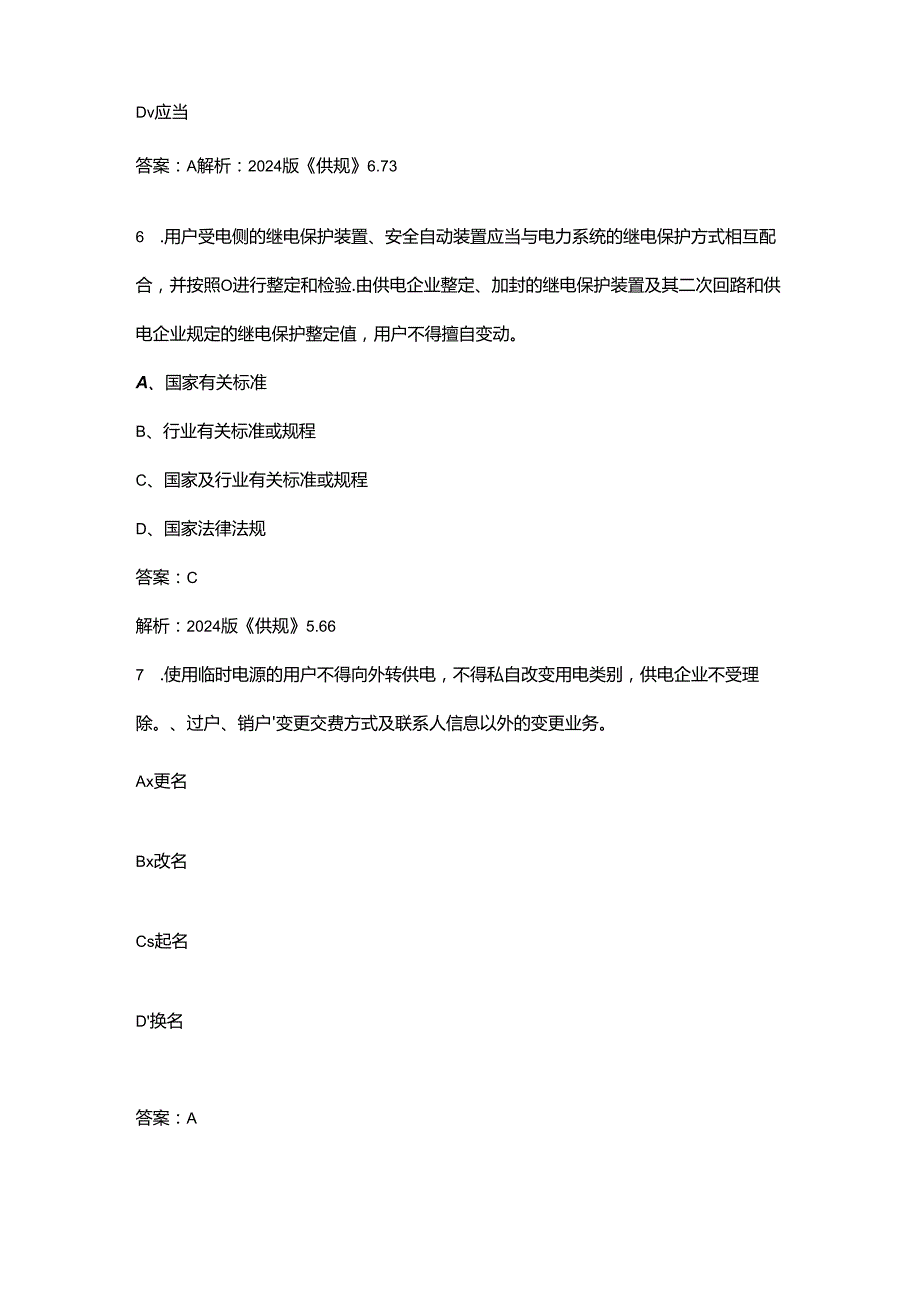 Dv应当

答案：A解析：2024版《供规》6.73

6 .用户受电侧的继电保护装置、安全自动装置应当与电力系统的继电保护方式相互配合，并按照O进行整定和检验.由供电企业整定、加封的继电保护装置及其二次回路和供电企业规定的继电保护整定值，用户不得擅自变动。

A、国家有关标准

B、行业有关标准或规程

C、国家及行业有关标准或规程

D、国家法律法规

答案：C

解析：2024版《供规》5.66

7 .使用临时电源的用户不得向外转供电，不得私自改变用电类别，供电企业不受理除。、过户、销户'变更交费方式及联系人信息以外的变更业务。

Ax更名

Bx改名

Cs起名

D'换名

答案：A